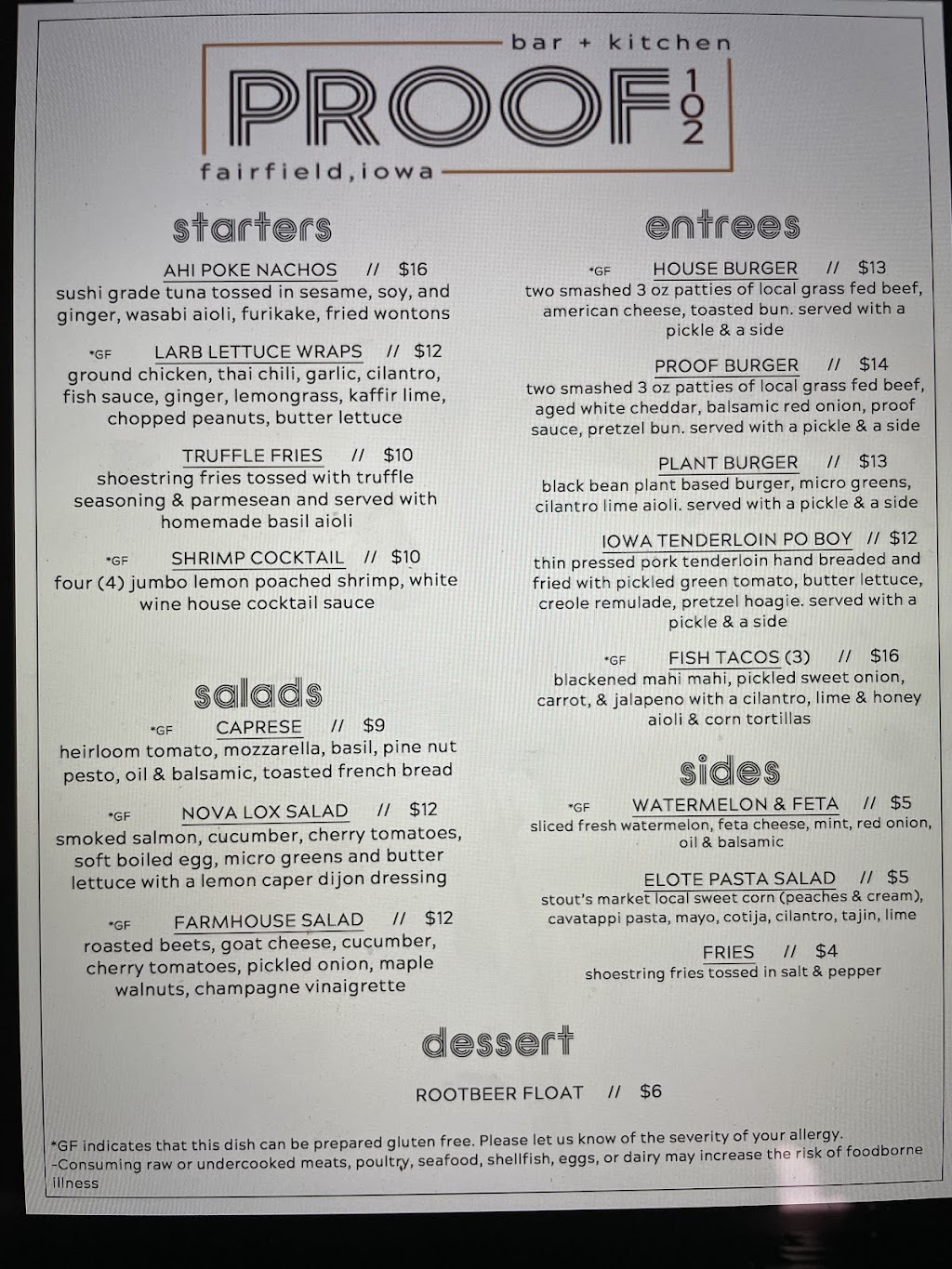 bar + kitchen
PROOF 102
fairfield, iowa

starters

AHI POKE NACHOS // $16
sushi grade tuna tossed in sesame, soy, and ginger, wasabi aioli, furikake, fried wontons

*GF LARB LETTUCE WRAPS // $12
ground chicken, thai chili, garlic, cilantro, fish sauce, ginger, lemongrass, kaffir lime, chopped peanuts, butter lettuce

TRUFFLE FRIES // $10
shoestring fries tossed with truffle seasoning & parmesean and served with homemade basil aioli

*GF SHRIMP COCKTAIL // $10
four (4) jumbo lemon poached shrimp, white wine house cocktail sauce

salads

*GF CAPRESE // $9
heirloom tomato, mozzarella, basil, pine nut pesto, oil & balsamic, toasted french bread

*GF NOVA LOX SALAD // $12
smoked salmon, cucumber, cherry tomatoes, soft boiled egg, micro greens and butter lettuce with a lemon caper dijon dressing

*GF FARMHOUSE SALAD // $12
roasted beets, goat cheese, cucumber, cherry tomatoes, pickled onion, maple walnuts, champagne vinaigrette

entrees

*GF HOUSE BURGER // $13
two smashed 3 oz patties of local grass fed beef, american cheese, toasted bun. served with a pickle & a side

PROOF BURGER // $14
two smashed 3 oz patties of local grass fed beef, aged white cheddar, balsamic red onion, proof sauce, pretzel bun. served with a pickle & a side

PLANT BURGER // $13
black bean plant based burger, micro greens, cilantro lime aioli. served with a pickle & a side

IOWA TENDERLOIN PO BOY // $12
thin pressed pork tenderloin hand breaded and fried with pickled green tomato, butter lettuce, creole remulade, pretzel hoagie. served with a pickle & a side

*GF FISH TACOS (3) // $16
blackened mahi mahi, pickled sweet onion, carrot, & jalapeno with a cilantro, lime & honey aioli & corn tortillas

sides

*GF WATERMELON & FETA // $5
sliced fresh watermelon, feta cheese, mint, red onion, oil & balsamic

ELOTE PASTA SALAD // $5
stout's market local sweet corn (peaches & cream), cavatappi pasta, mayo, cotija, cilantro, tajin, lime

FRIES // $4
shoestring fries tossed in salt & pepper

dessert

ROOTBEER FLOAT // $6

*GF indicates that this dish can be prepared gluten free. Please let us know of the severity of your allergy.
-Consuming raw or undercooked meats, poultry, seafood, shellfish, eggs, or dairy may increase the risk of foodborne illness